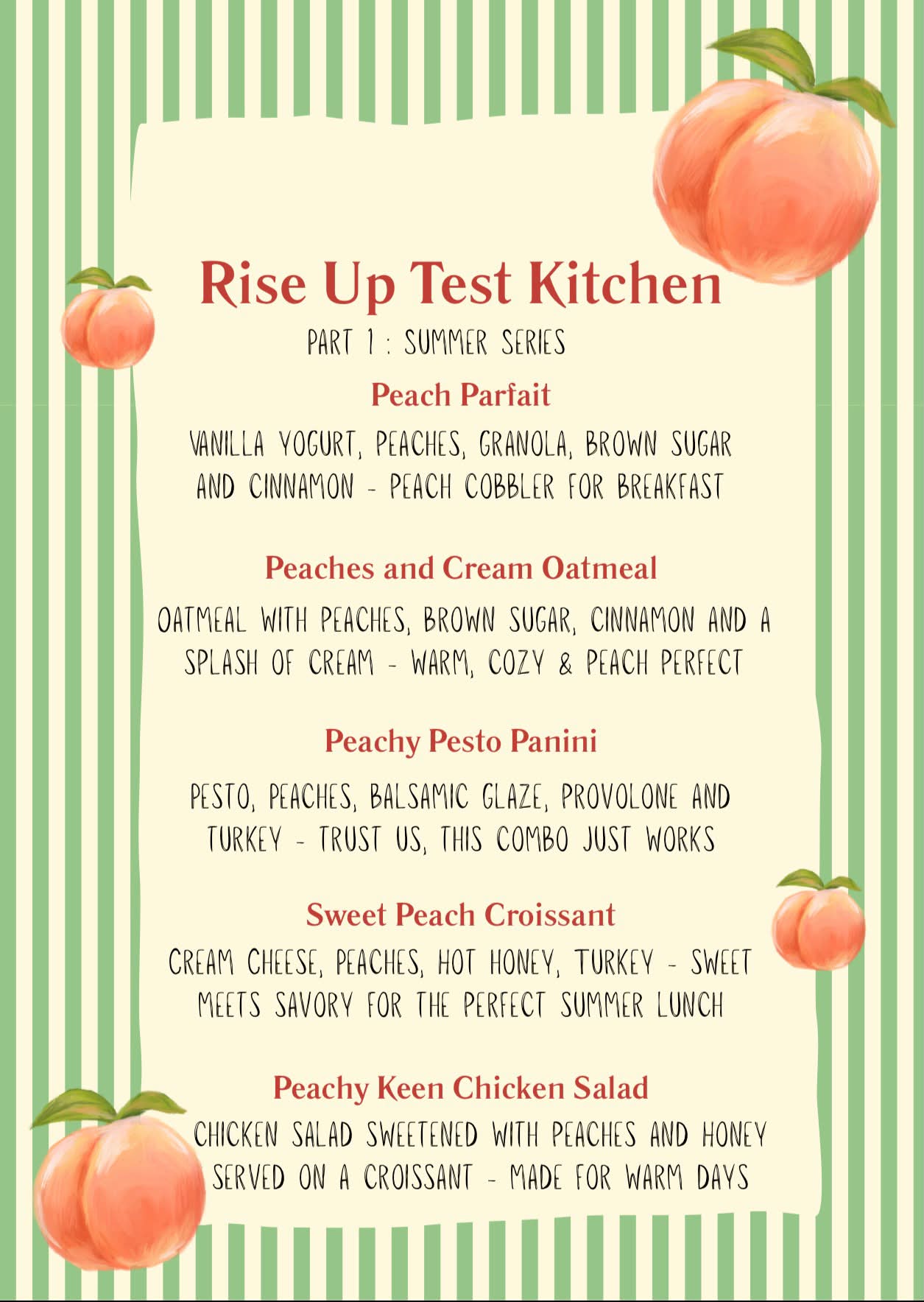 Rise Up Test Kitchen
PART 1 : SUMMER SERIES

Peach Parfait
VANILLA YOGURT, PEACHES, GRANOLA, BROWN SUGAR AND CINNAMON - PEACH COBBLER FOR BREAKFAST

Peaches and Cream Oatmeal
OATMEAL WITH PEACHES, BROWN SUGAR, CINNAMON AND A SPLASH OF CREAM - WARM, COZY & PEACH PERFECT

Peachy Pesto Panini
PESTO, PEACHES, BALSAMIC GLAZE, PROVOLONE AND TURKEY - TRUST US, THIS COMBO JUST WORKS

Sweet Peach Croissant
CREAM CHEESE, PEACHES, HOT HONEY, TURKEY - SWEET MEETS SAVORY FOR THE PERFECT SUMMER LUNCH

Peachy Keen Chicken Salad
CHICKEN SALAD SWEETENED WITH PEACHES AND HONEY SERVED ON A CROISSANT - MADE FOR WARM DAYS